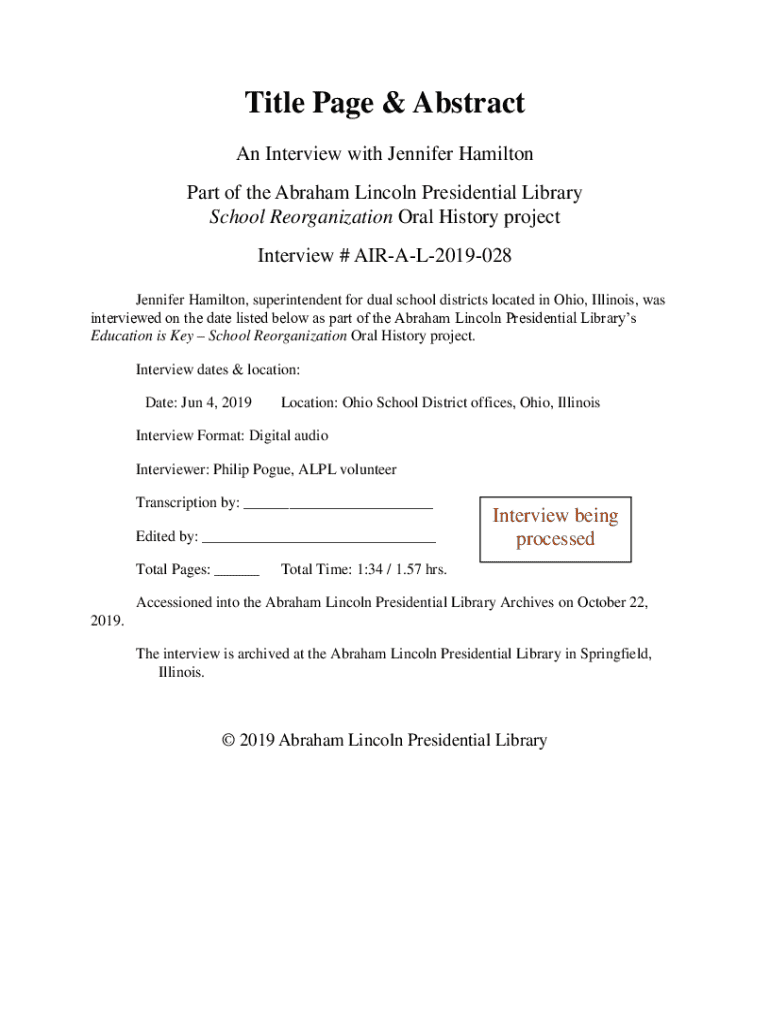 Title Page & Abstract

An Interview with Jennifer Hamilton

Part of the Abraham Lincoln Presidential Library
School Reorganization Oral History project

Interview # AIR-A-L-2019-028

Jennifer Hamilton, superintendent for dual school districts located in Ohio, Illinois, was interviewed on the date listed below as part of the Abraham Lincoln Presidential Library's Education is Key – School Reorganization Oral History project.

Interview dates & location:

Date: Jun 4, 2019 Location: Ohio School District offices, Ohio, Illinois

Interview Format: Digital audio

Interviewer: Philip Pogue, ALPL volunteer

Transcription by: ________________________

Edited by: ______________________________

Interview being processed

Total Pages: ______ Total Time: 1:34 / 1.57 hrs.

Accessioned into the Abraham Lincoln Presidential Library Archives on October 22, 2019.

The interview is archived at the Abraham Lincoln Presidential Library in Springfield, Illinois.

© 2019 Abraham Lincoln Presidential Library